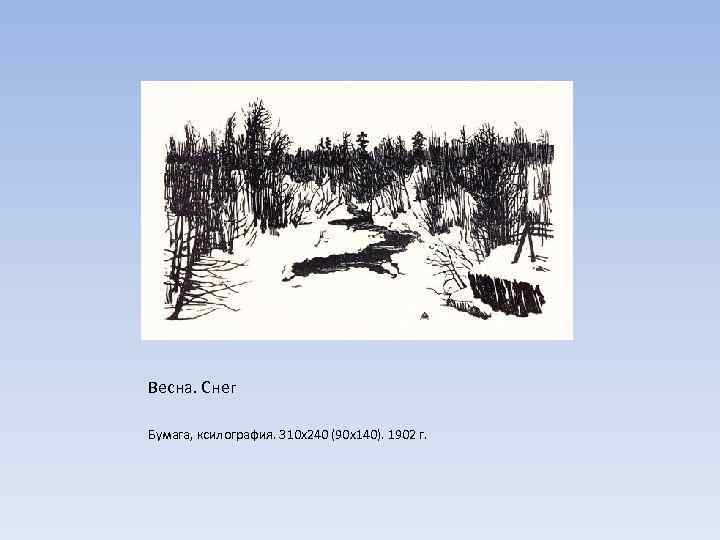 Весна. Снег

Бумага, ксилография. 310х240 (90х140). 1902 г.